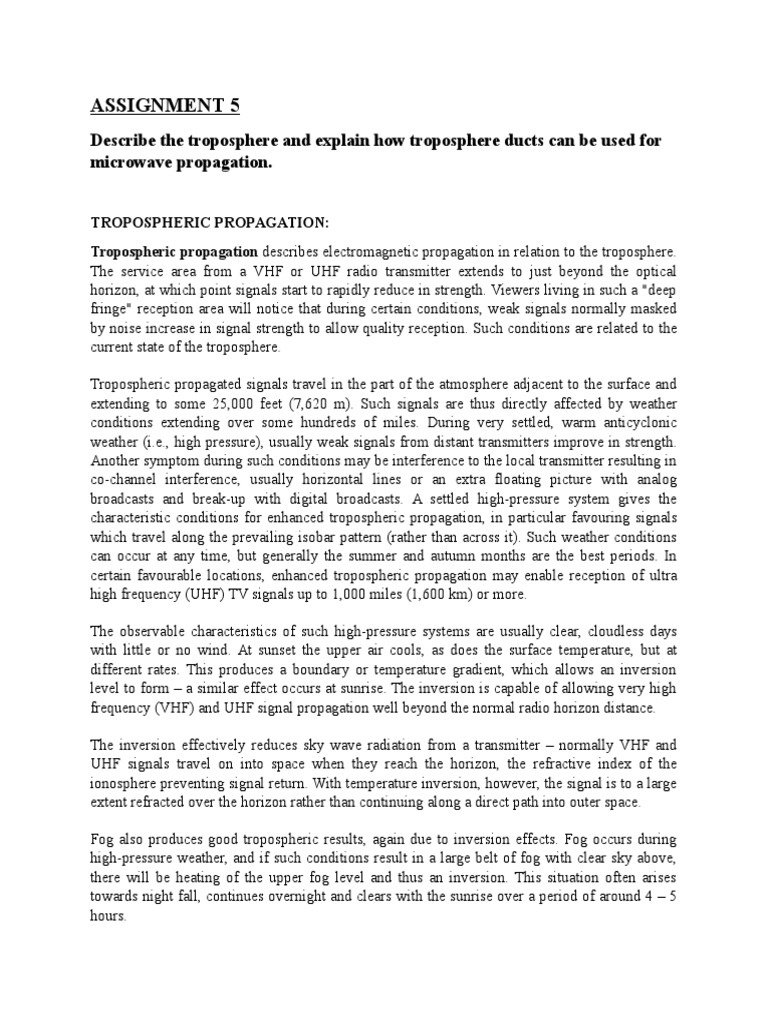 ASSIGNMENT 5

Describe the troposphere and explain how troposphere ducts can be used for microwave propagation.

TROPOSPHERIC PROPAGATION:

Tropospheric propagation describes electromagnetic propagation in relation to the troposphere. The service area from a VHF or UHF radio transmitter extends to just beyond the optical horizon, at which point signals start to rapidly reduce in strength. Viewers living in such a "deep fringe" reception area will notice that during certain conditions, weak signals normally masked by noise increase in signal strength to allow quality reception. Such conditions are related to the current state of the troposphere.

Tropospheric propagated signals travel in the part of the atmosphere adjacent to the surface and extending to some 25,000 feet (7,620 m). Such signals are thus directly affected by weather conditions extending over some hundreds of miles. During very settled, warm anticyclonic weather (i.e., high pressure), usually weak signals from distant transmitters improve in strength. Another symptom during such conditions may be interference to the local transmitter resulting in co-channel interference, usually horizontal lines or an extra floating picture with analog broadcasts and break-up with digital broadcasts. A settled high-pressure system gives the characteristic conditions for enhanced tropospheric propagation, in particular favouring signals which travel along the prevailing isobar pattern (rather than across it). Such weather conditions can occur at any time, but generally the summer and autumn months are the best periods. In certain favourable locations, enhanced tropospheric propagation may enable reception of ultra high frequency (UHF) TV signals up to 1,000 miles (1,600 km) or more.

The observable characteristics of such high-pressure systems are usually clear, cloudless days with little or no wind. At sunset the upper air cools, as does the surface temperature, but at different rates. This produces a boundary or temperature gradient, which allows an inversion level to form – a similar effect occurs at sunrise. The inversion is capable of allowing very high frequency (VHF) and UHF signal propagation well beyond the normal radio horizon distance.

The inversion effectively reduces sky wave radiation from a transmitter – normally VHF and UHF signals travel on into space when they reach the horizon, the refractive index of the ionosphere preventing signal return. With temperature inversion, however, the signal is to a large extent refracted over the horizon rather than continuing along a direct path into outer space.

Fog also produces good tropospheric results, again due to inversion effects. Fog occurs during high-pressure weather, and if such conditions result in a large belt of fog with clear sky above, there will be heating of the upper fog level and thus an inversion. This situation often arises towards night fall, continues overnight and clears with the sunrise over a period of around 4 – 5 hours.